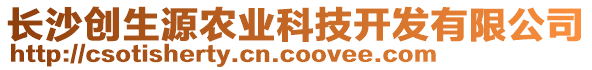 长沙创生源农业科技开发有限公司
http://csotisherty.cn.coovee.com